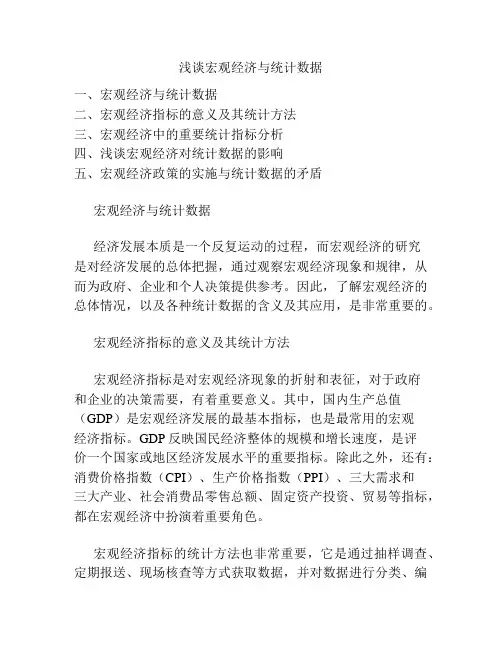 浅谈宏观经济与统计数据

一、宏观经济与统计数据
二、宏观经济指标的意义及其统计方法
三、宏观经济中的重要统计指标分析
四、浅谈宏观经济对统计数据的影响
五、宏观经济政策的实施与统计数据的矛盾

宏观经济与统计数据

经济发展本质是一个反复运动的过程，而宏观经济的研究是对经济发展的总体把握，通过观察宏观经济现象和规律，从而为政府、企业和个人决策提供参考。因此，了解宏观经济的总体情况，以及各种统计数据的含义及其应用，是非常重要的。

宏观经济指标的意义及其统计方法

宏观经济指标是对宏观经济现象的折射和表征，对于政府和企业的决策需要，有着重要意义。其中，国内生产总值（GDP）是宏观经济发展的最基本指标，也是最常用的宏观经济指标。GDP 反映国民经济整体的规模和增长速度，是评价一个国家或地区经济发展水平的重要指标。除此之外，还有：消费价格指数（CPI）、生产价格指数（PPI）、三大需求和三大产业、社会消费品零售总额、固定资产投资、贸易等指标，都在宏观经济中扮演着重要角色。

宏观经济指标的统计方法也非常重要，它是通过抽样调查、定期报送、现场核查等方式获取数据，并对数据进行分类、编